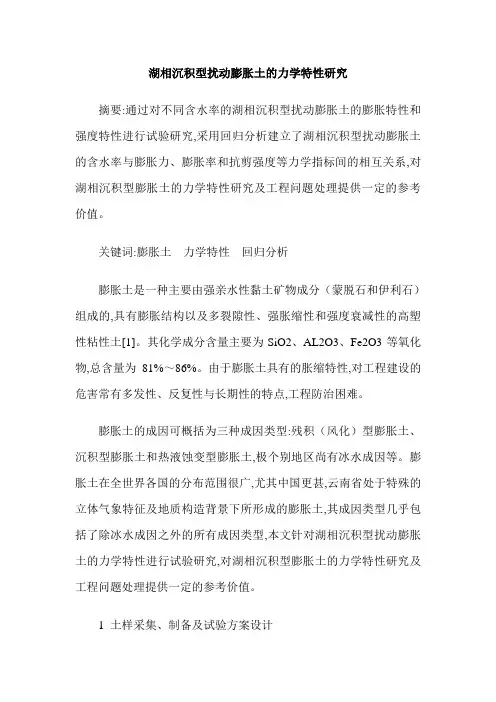 湖相沉积型扰动膨胀土的力学特性研究

摘要:通过对不同含水率的湖相沉积型扰动膨胀土的膨胀特性和强度特性进行试验研究,采用回归分析建立了湖相沉积型扰动膨胀土的含水率与膨胀力、膨胀率和抗剪强度等力学指标间的相互关系,对湖相沉积型膨胀土的力学特性研究及工程问题处理提供一定的参考价值。

关键词:膨胀土　力学特性　回归分析

膨胀土是一种主要由强亲水性黏土矿物成分（蒙脱石和伊利石）组成的,具有膨胀结构以及多裂隙性、强胀缩性和强度衰减性的高塑性粘性土[1]。其化学成分含量主要为 SiO2、AL2O3、Fe2O3 等氧化物,总含量为 81%～86%。由于膨胀土具有的胀缩特性,对工程建设的危害常有多发性、反复性与长期性的特点,工程防治困难。

膨胀土的成因可概括为三种成因类型:残积（风化）型膨胀土、沉积型膨胀土和热液蚀变型膨胀土,极个别地区尚有冰水成因等。膨胀土在全世界各国的分布范围很广,尤其中国更甚,云南省处于特殊的立体气象特征及地质构造背景下所形成的膨胀土,其成因类型几乎包括了除冰水成因之外的所有成因类型,本文针对湖相沉积型扰动膨胀土的力学特性进行试验研究,对湖相沉积型膨胀土的力学特性研究及工程问题处理提供一定的参考价值。

1 土样采集、制备及试验方案设计